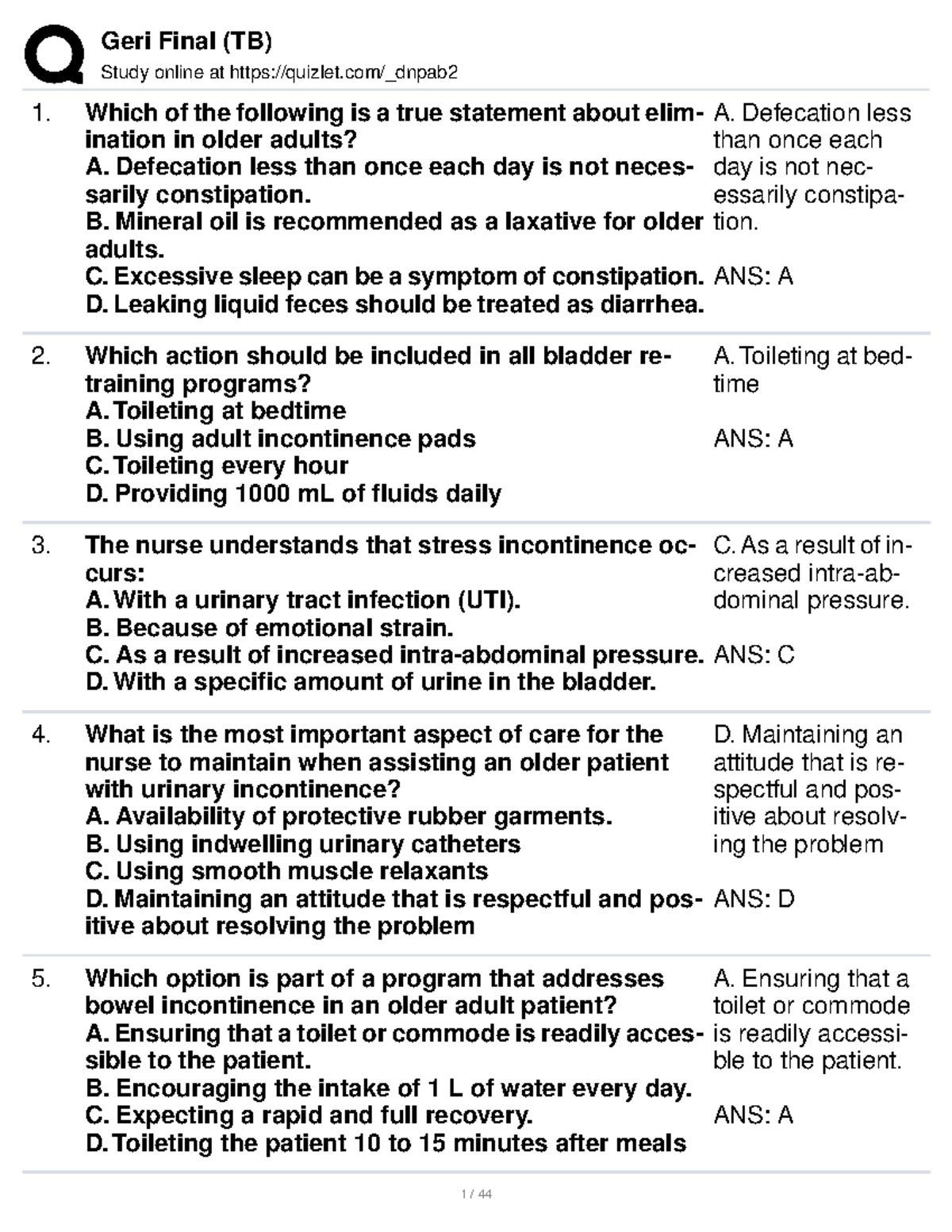 Geri Final (TB)
Study online at https://quizlet.com/_dnpab2

1. Which of the following is a true statement about elimination in older adults?
A. Defecation less than once each day is not necessarily constipation.
B. Mineral oil is recommended as a laxative for older adults.
C. Excessive sleep can be a symptom of constipation.
D. Leaking liquid feces should be treated as diarrhea.

A. Defecation less than once each day is not necessarily constipation.

ANS: A

2. Which action should be included in all bladder retraining programs?
A. Toileting at bedtime
B. Using adult incontinence pads
C. Toileting every hour
D. Providing 1000 mL of fluids daily

A. Toileting at bedtime

ANS: A

3. The nurse understands that stress incontinence occurs:
A. With a urinary tract infection (UTI).
B. Because of emotional strain.
C. As a result of increased intra-abdominal pressure.
D. With a specific amount of urine in the bladder.

C. As a result of increased intra-abdominal pressure.

ANS: C

4. What is the most important aspect of care for the nurse to maintain when assisting an older patient with urinary incontinence?
A. Availability of protective rubber garments.
B. Using indwelling urinary catheters
C. Using smooth muscle relaxants
D. Maintaining an attitude that is respectful and positive about resolving the problem

D. Maintaining an attitude that is respectful and positive about resolving the problem

ANS: D

5. Which option is part of a program that addresses bowel incontinence in an older adult patient?
A. Ensuring that a toilet or commode is readily accessible to the patient.
B. Encouraging the intake of 1 L of water every day.
C. Expecting a rapid and full recovery.
D. Toileting the patient 10 to 15 minutes after meals

A. Ensuring that a toilet or commode is readily accessible to the patient.

ANS: A

1 / 44